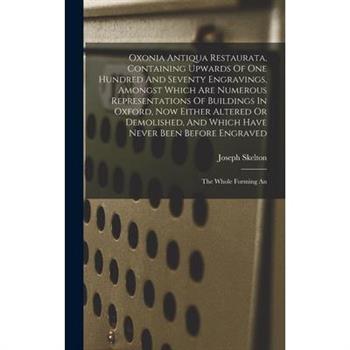 Oxonia Antiqua Restaurata, Containing Upwards Of One Hundred And Seventy Engravings, Amongst Which Are Numerous Representations Of Buildings In Oxford, Now Either Altered Or Demolished, And Which Have Never Been Before Engraved

Joseph Skelton

The Whole Forming An